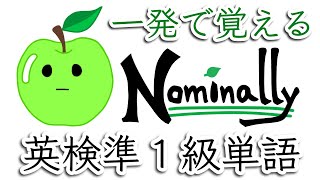 一発で覚える

Nominally

英検準１級単語